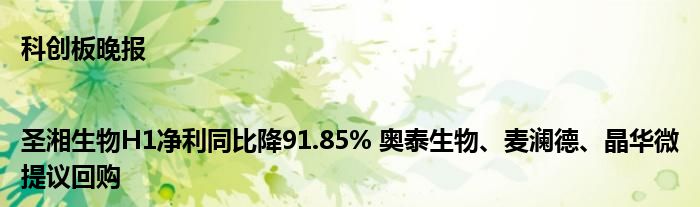 科创板晚报

圣湘生物H1净利同比降91.85% 奥泰生物、麦澜德、晶华微提议回购